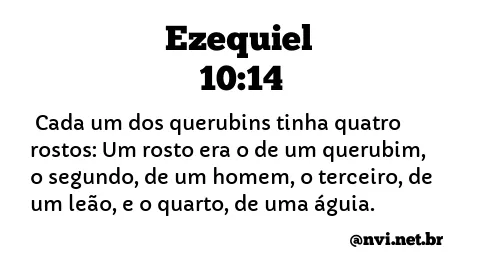 Ezequiel
10:14

Cada um dos querubins tinha quatro rostos: Um rosto era o de um querubim, o segundo, de um homem, o terceiro, de um leão, e o quarto, de uma águia.

@nvi.net.br